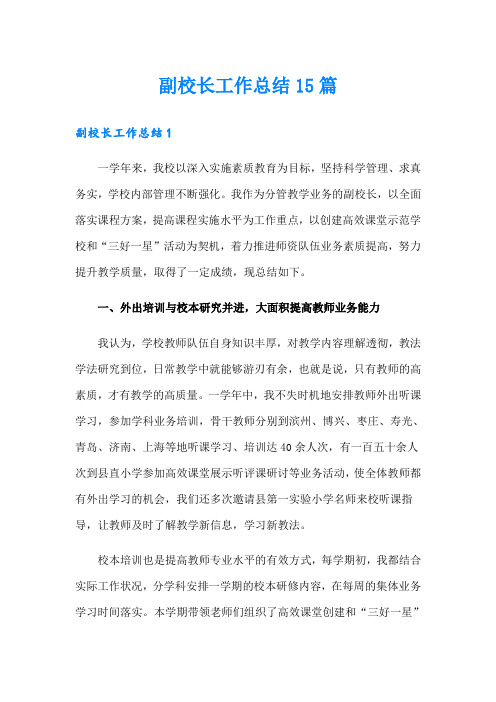 副校长工作总结15篇

副校长工作总结1

一学年来，我校以深入实施素质教育为目标，坚持科学管理、求真务实，学校内部管理不断强化。我作为分管教学业务的副校长，以全面落实课程方案，提高课程实施水平为工作重点，以创建高效课堂示范学校和“三好一星”活动为契机，着力推进师资队伍业务素质提高，努力提升教学质量，取得了一定成绩，现总结如下。

一、外出培训与校本研究并进，大面积提高教师业务能力

我认为，学校教师队伍自身知识丰厚，对教学内容理解透彻，教法学法研究到位，日常教学中就能够游刃有余，也就是说，只有教师的高素质，才有教学的高质量。一学年中，我不失时机地安排教师外出听课学习，参加学科业务培训，骨干教师分别到滨州、博兴、枣庄、寿光、青岛、济南、上海等地听课学习、培训达40余人次，有一百五十余人次到县直小学参加高效课堂展示听评课研讨等业务活动，使全体教师都有外出学习的机会，我们还多次邀请县第一实验小学名师来校听课指导，让教师及时了解教学新信息，学习新教法。

校本培训也是提高教师专业水平的有效方式，每学期初，我都结合实际工作状况，分学科安排一学期的校本研修内容，在每周的集体业务学习时间落实。本学期带领老师们组织了高效课堂创建和“三好一星”